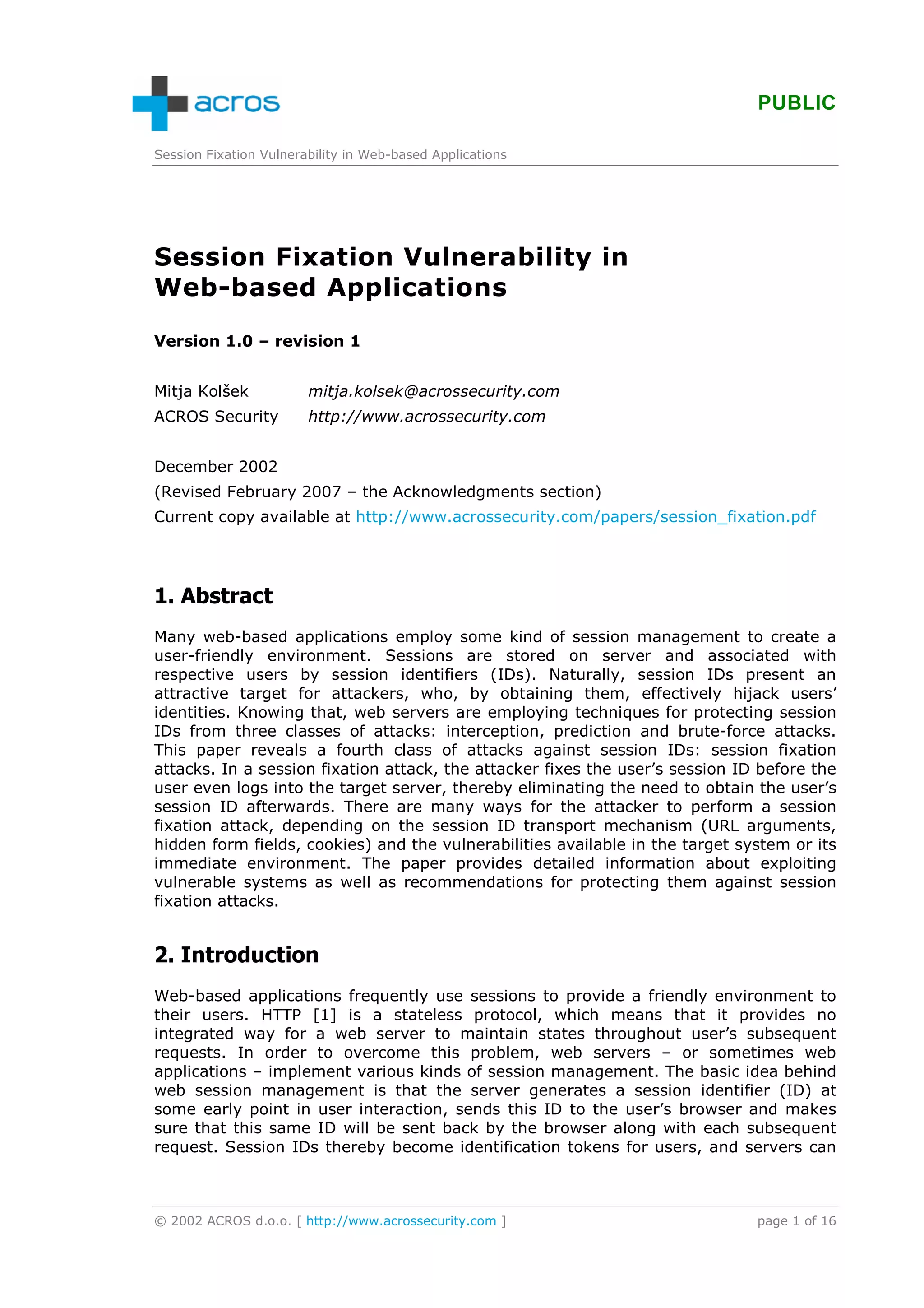 acros

PUBLIC

Session Fixation Vulnerability in Web-based Applications

Session Fixation Vulnerability in Web-based Applications

Version 1.0 – revision 1

Mitja Kolšek mitja.kolsek@acrossecurity.com
ACROS Security http://www.acrossecurity.com

December 2002
(Revised February 2007 – the Acknowledgments section)
Current copy available at http://www.acrossecurity.com/papers/session_fixation.pdf

1. Abstract

Many web-based applications employ some kind of session management to create a user-friendly environment. Sessions are stored on server and associated with respective users by session identifiers (IDs). Naturally, session IDs present an attractive target for attackers, who, by obtaining them, effectively hijack users' identities. Knowing that, web servers are employing techniques for protecting session IDs from three classes of attacks: interception, prediction and brute-force attacks. This paper reveals a fourth class of attacks against session IDs: session fixation attacks. In a session fixation attack, the attacker fixes the user's session ID before the user even logs into the target server, thereby eliminating the need to obtain the user's session ID afterwards. There are many ways for the attacker to perform a session fixation attack, depending on the session ID transport mechanism (URL arguments, hidden form fields, cookies) and the vulnerabilities available in the target system or its immediate environment. The paper provides detailed information about exploiting vulnerable systems as well as recommendations for protecting them against session fixation attacks.

2. Introduction

Web-based applications frequently use sessions to provide a friendly environment to their users. HTTP [1] is a stateless protocol, which means that it provides no integrated way for a web server to maintain states throughout user's subsequent requests. In order to overcome this problem, web servers – or sometimes web applications – implement various kinds of session management. The basic idea behind web session management is that the server generates a session identifier (ID) at some early point in user interaction, sends this ID to the user's browser and makes sure that this same ID will be sent back by the browser along with each subsequent request. Session IDs thereby become identification tokens for users, and servers can

© 2002 ACROS d.o.o. [ http://www.acrossecurity.com ]

page 1 of 16